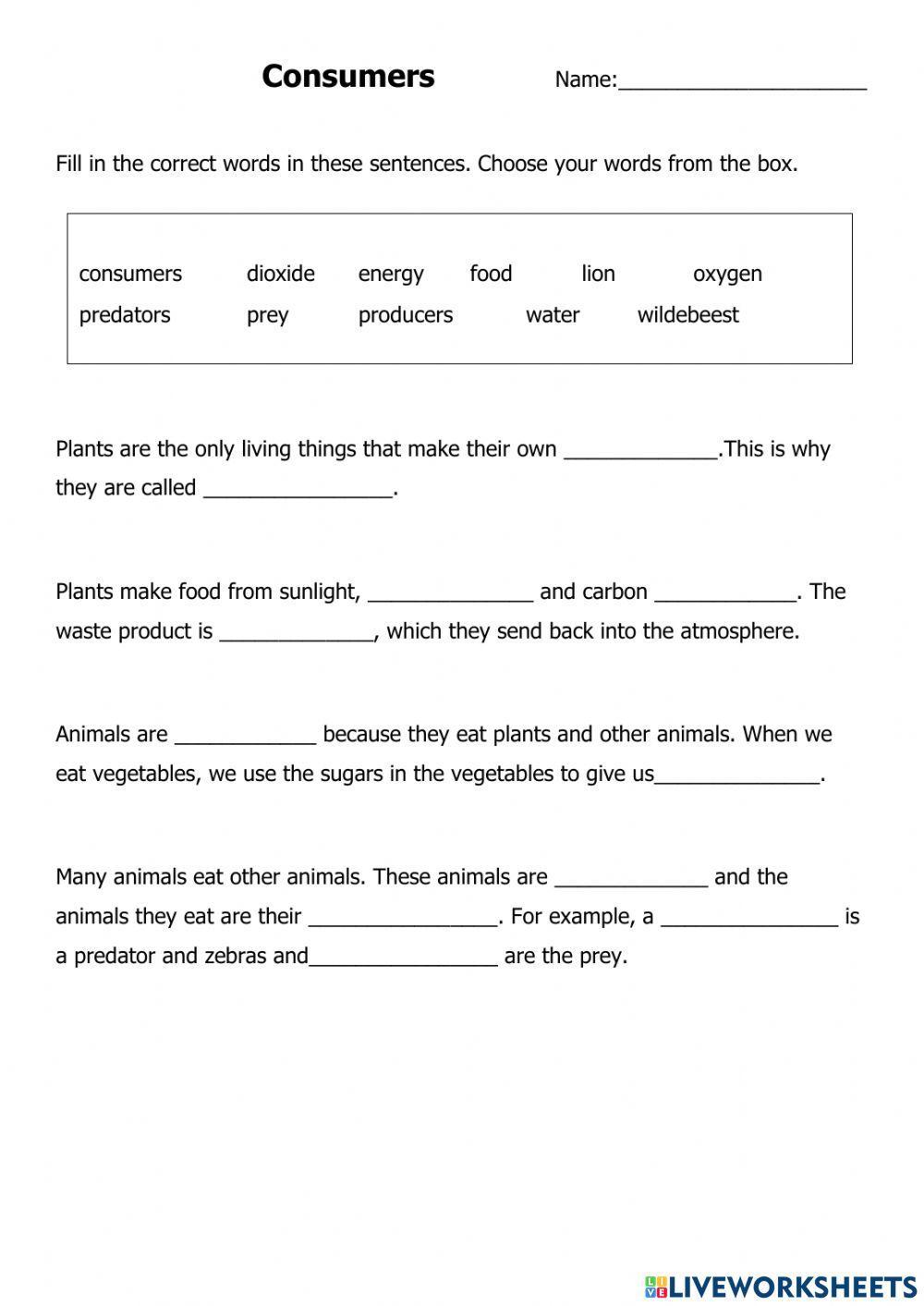 Consumers Name:____________________

Fill in the correct words in these sentences. Choose your words from the box.

consumers dioxide energy food lion oxygen
predators prey producers water wildebeest

Plants are the only living things that make their own _____________.This is why they are called ________________.

Plants make food from sunlight, ______________ and carbon ____________. The waste product is _____________, which they send back into the atmosphere.

Animals are ____________ because they eat plants and other animals. When we eat vegetables, we use the sugars in the vegetables to give us______________.

Many animals eat other animals. These animals are _____________ and the animals they eat are their ________________. For example, a _______________ is a predator and zebras and________________ are the prey.

LIVEWORKSHEETS